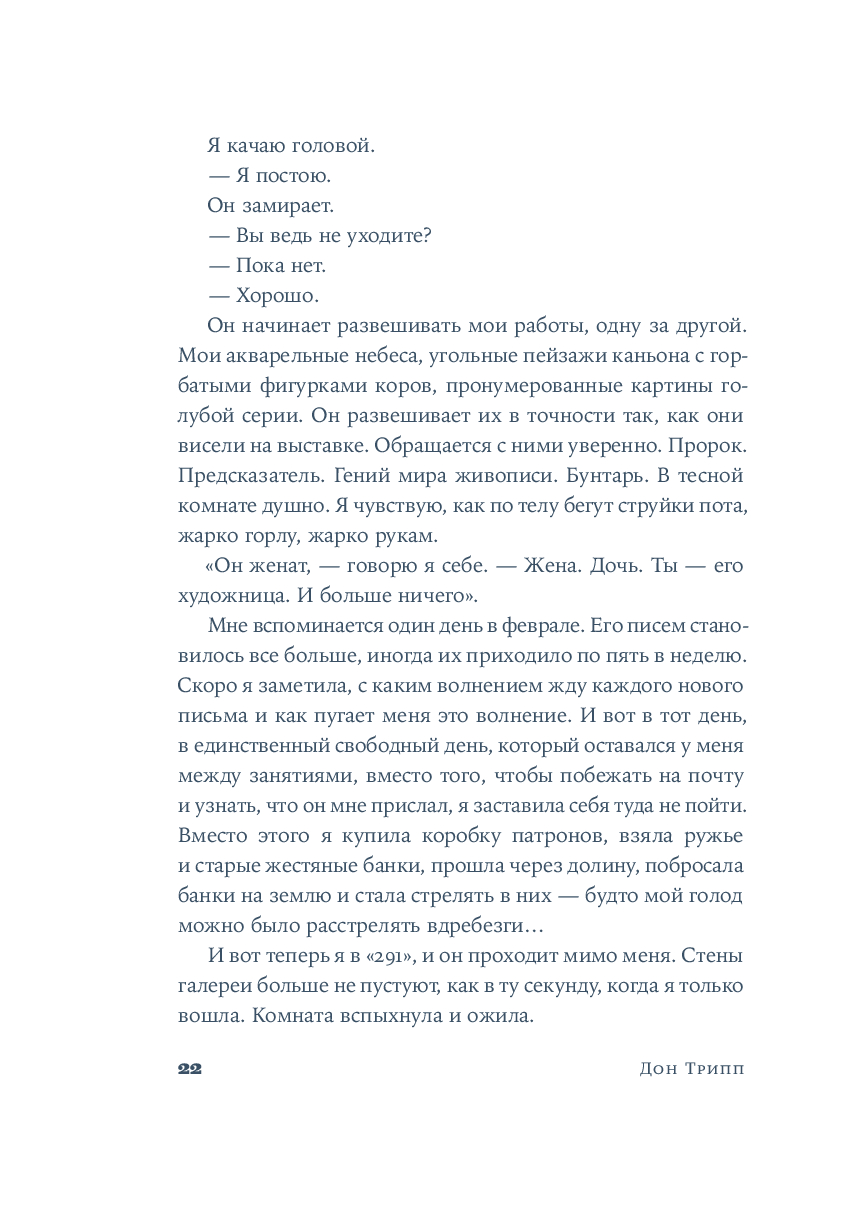 Я качаю головой.

— Я постою.

Он замирает.

— Вы ведь не уходите?

— Пока нет.

— Хорошо.

Он начинает развешивать мои работы, одну за другой. Мои акварельные небеса, угольные пейзажи каньона с горбатыми фигурками коров, пронумерованные картины голубой серии. Он развешивает их в точности так, как они висели на выставке. Обращается с ними уверенно. Пророк. Предсказатель. Гений мира живописи. Бунтарь. В тесной комнате душно. Я чувствую, как по телу бегут струйки пота, жарко горлу, жарко рукам.

«Он женат, — говорю я себе. — Жена. Дочь. Ты — его художница. И больше ничего».

Мне вспоминается один день в феврале. Его писем становилось все больше, иногда их приходило по пять в неделю. Скоро я заметила, с каким волнением жду каждого нового письма и как пугает меня это волнение. И вот в тот день, в единственный свободный день, который оставался у меня между занятиями, вместо того, чтобы побежать на почту и узнать, что он мне прислал, я заставила себя туда не пойти. Вместо этого я купила коробку патронов, взяла ружье и старые жестяные банки, прошла через долину, побросала банки на землю и стала стрелять в них — будто мой голод можно было расстрелять вдребезги…

И вот теперь я в «291», и он проходит мимо меня. Стены галереи больше не пустуют, как в ту секунду, когда я только вошла. Комната вспыхнула и ожила.

22 Дон Трипп